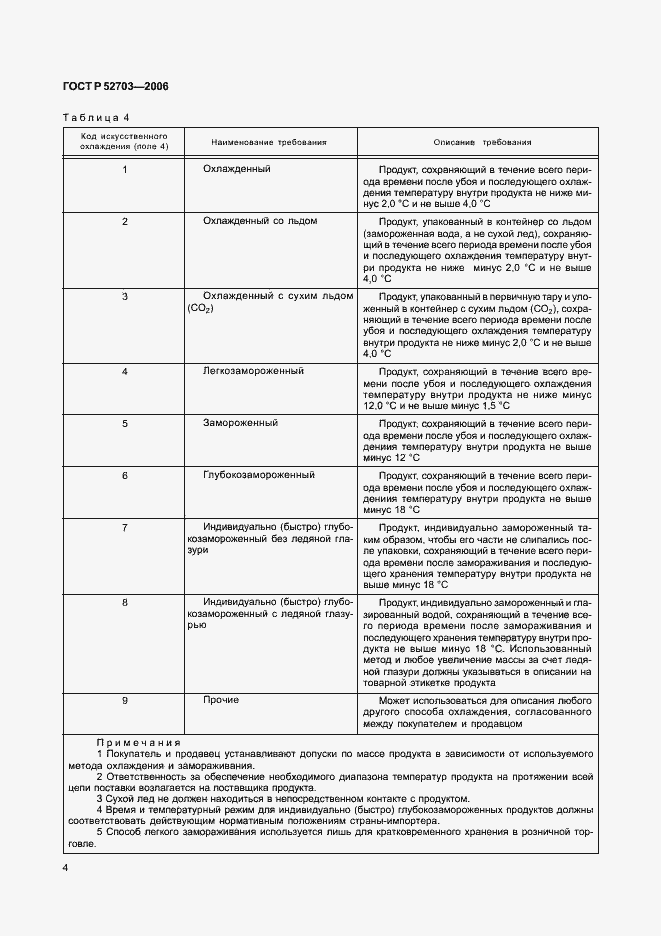 ГОСТ Р 52703—2006

Таблица 4

| Код искусственного охлаждения (поле 4) | Наименование требования | Описание требования |
|---|---|---|
| 1 | Охлажденный | Продукт, сохраняющий в течение всего периода времени после убоя и последующего охлаждения температуру внутри продукта не ниже минус 2,0 °С и не выше 4,0 °С |
| 2 | Охлажденный со льдом | Продукт, упакованный в контейнер со льдом (замороженная вода, а не сухой лед), сохраняющий в течение всего периода времени после убоя и последующего охлаждения температуру внутри продукта не ниже минус 2,0 °С и не выше 4,0 °С |
| 3 | Охлажденный с сухим льдом ($CO_2$) | Продукт, упакованный в первичную тару и уложенный в контейнер с сухим льдом ($CO_2$), сохраняющий в течение всего периода времени после убоя и последующего охлаждения температуру внутри продукта не ниже минус 2,0 °С и не выше 4,0 °С |
| 4 | Легкозамороженный | Продукт, сохраняющий в течение всего времени после убоя и последующего охлаждения температуру внутри продукта не ниже минус 12,0 °С и не выше минус 1,5 °С |
| 5 | Замороженный | Продукт, сохраняющий в течение всего периода времени после убоя и последующего охлаждения температуру внутри продукта не выше минус 12 °С |
| 6 | Глубокозамороженный | Продукт, сохраняющий в течение всего периода времени после убоя и последующего охлаждения температуру внутри продукта не выше минус 18 °С |
| 7 | Индивидуально (быстро) глубокозамороженный без ледяной глазури | Продукт, индивидуально замороженный таким образом, чтобы его части не слипались после упаковки, сохраняющий в течение всего периода времени после замораживания и последующего хранения температуру внутри продукта не выше минус 18 °С |
| 8 | Индивидуально (быстро) глубокозамороженный с ледяной глазурью | Продукт, индивидуально замороженный и глазированный водой, сохраняющий в течение всего периода времени после замораживания и последующего хранения температуру внутри продукта не выше минус 18 °С. Использованный метод и любое увеличение массы за счет ледяной глазури должны указываться в описании на товарной этикетке продукта |
| 9 | Прочие | Может использоваться для описания любого другого способа охлаждения, согласованного между покупателем и продавцом |

Примечания
1 Покупатель и продавец устанавливают допуски по массе продукта в зависимости от используемого метода охлаждения и замораживания.
2 Ответственность за обеспечение необходимого диапазона температур продукта на протяжении всей цепи поставки возлагается на поставщика продукта.
3 Сухой лед не должен находиться в непосредственном контакте с продуктом.
4 Время и температурный режим для индивидуально (быстро) глубокозамороженных продуктов должны соответствовать действующим нормативным положениям страны-импортера.
5 Способ легкого замораживания используется лишь для кратковременного хранения в розничной торговле.

4